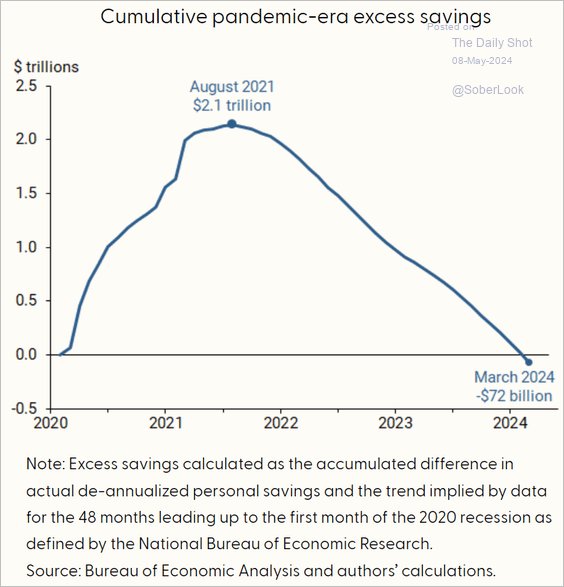 Cumulative pandemic-era excess savings

Posted on
The Daily Shot
08-May-2024
@SoberLook

$ trillions

2.5
2.0
1.5
1.0
0.5
0.0
-0.5

August 2021
$2.1 trillion

March 2024
-$72 billion

2020
2021
2022
2023
2024

Note: Excess savings calculated as the accumulated difference in actual de-annualized personal savings and the trend implied by data for the 48 months leading up to the first month of the 2020 recession as defined by the National Bureau of Economic Research.

Source: Bureau of Economic Analysis and authors' calculations.